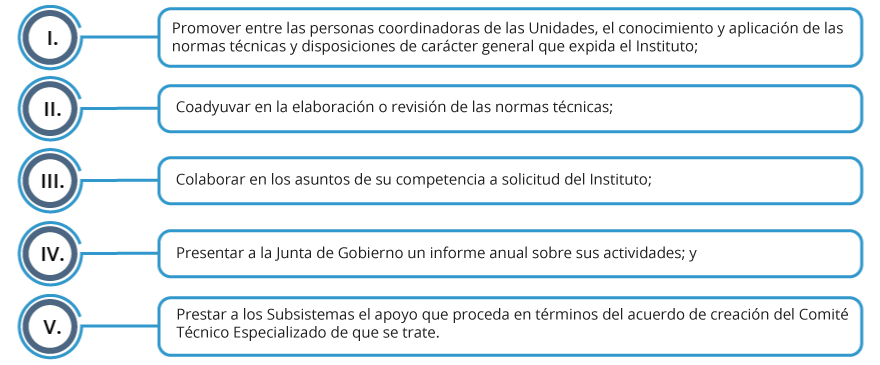 I.

Promover entre las personas coordinadoras de las Unidades, el conocimiento y aplicación de las normas técnicas y disposiciones de carácter general que expida el Instituto;

II.

Coadyuvar en la elaboración o revisión de las normas técnicas;

III.

Colaborar en los asuntos de su competencia a solicitud del Instituto;

IV.

Presentar a la Junta de Gobierno un informe anual sobre sus actividades; y

V.

Prestar a los Subsistemas el apoyo que proceda en términos del acuerdo de creación del Comité Técnico Especializado de que se trate.